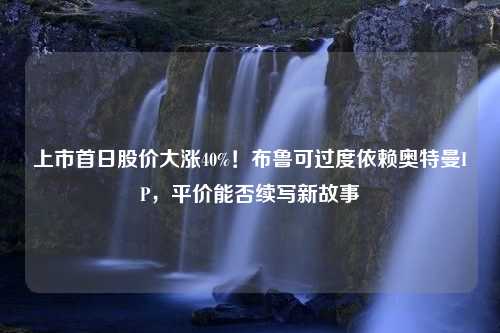 上市首日股价大涨40%！布鲁可过度依赖奥特曼IP，平价能否续写新故事